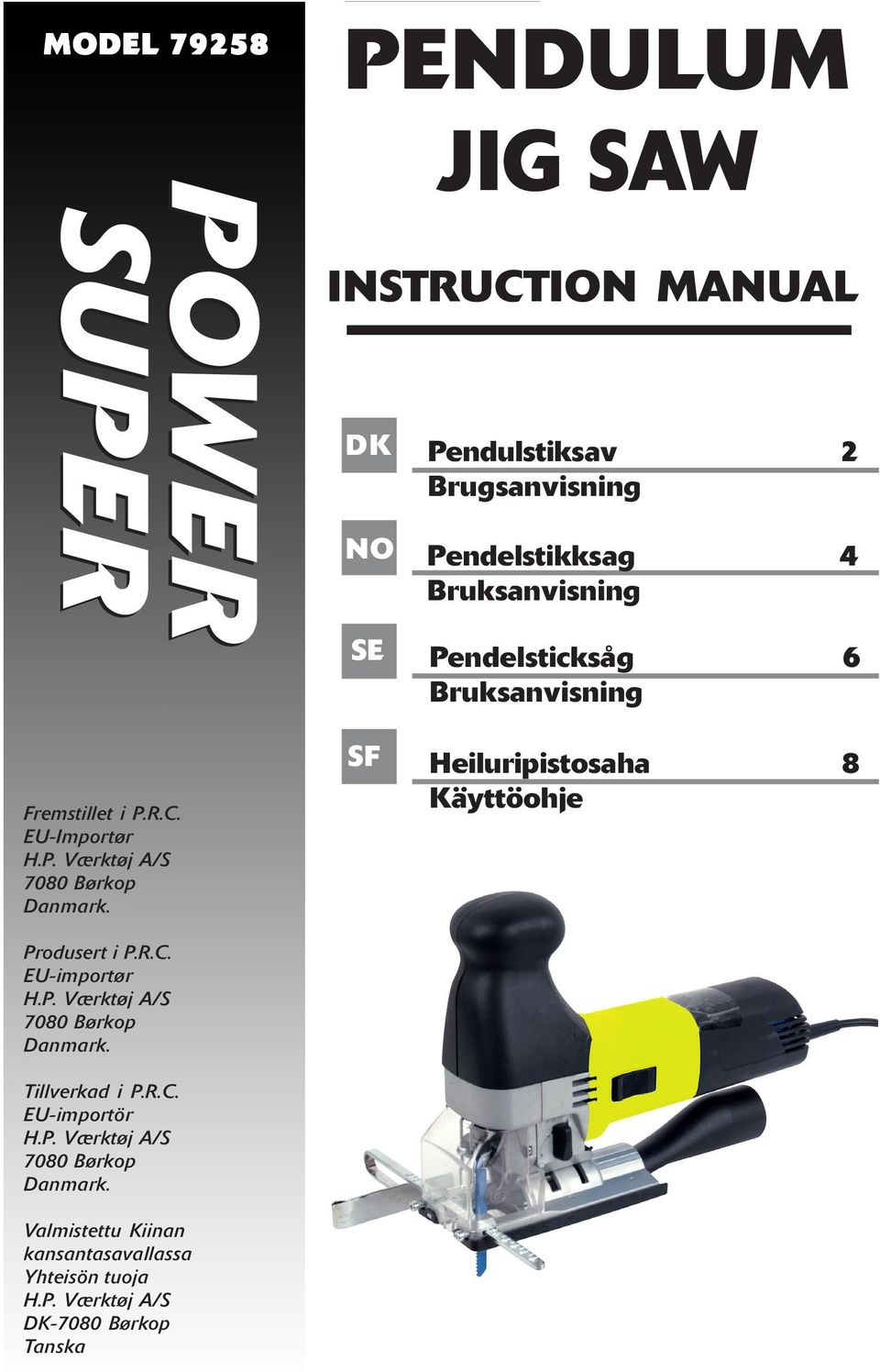 MODEL 79258

POWER SUPER

Fremstillet i P.R.C.
EU-Importør
H.P. Værktøj A/S
7080 Børkop
Danmark.

Produsert i P.R.C.
EU-importør
H.P. Værktøj A/S
7080 Børkop
Danmark.

Tillverkad i P.R.C.
EU-importör
H.P. Værktøj A/S
7080 Børkop
Danmark.

Valmistettu Kiinan kansantasavallassa
Yhteisön tuoja
H.P. Værktøj A/S
DK-7080 Børkop
Tanska

PENDULUM
JIG SAW

INSTRUCTION MANUAL

DK Pendulstiksav 2
Brugsanvisning

NO Pendelstikksag 4
Bruksanvisning

SE Pendelsticksåg 6
Bruksanvisning

SF Heiluripistosaha 8
Käyttöohje